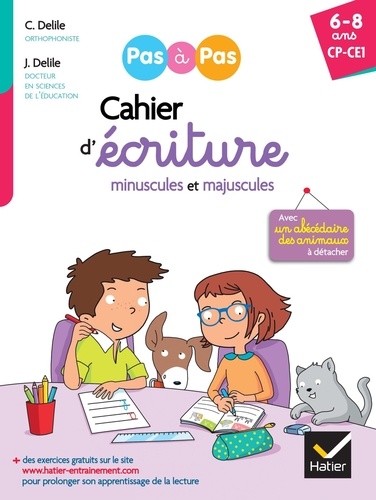 C. Delile
ORTHOPHONISTE

J. Delile
DOCTEUR EN SCIENCES DE L'ÉDUCATION

Pas à Pas

6-8 ans
CP-CE1

Cahier d'écriture
minuscules et majuscules

Avec un abécédaire des animaux à détacher

+ des exercices gratuits sur le site
www.hatier-entrainement.com
pour prolonger son apprentissage de la lecture

Hatier